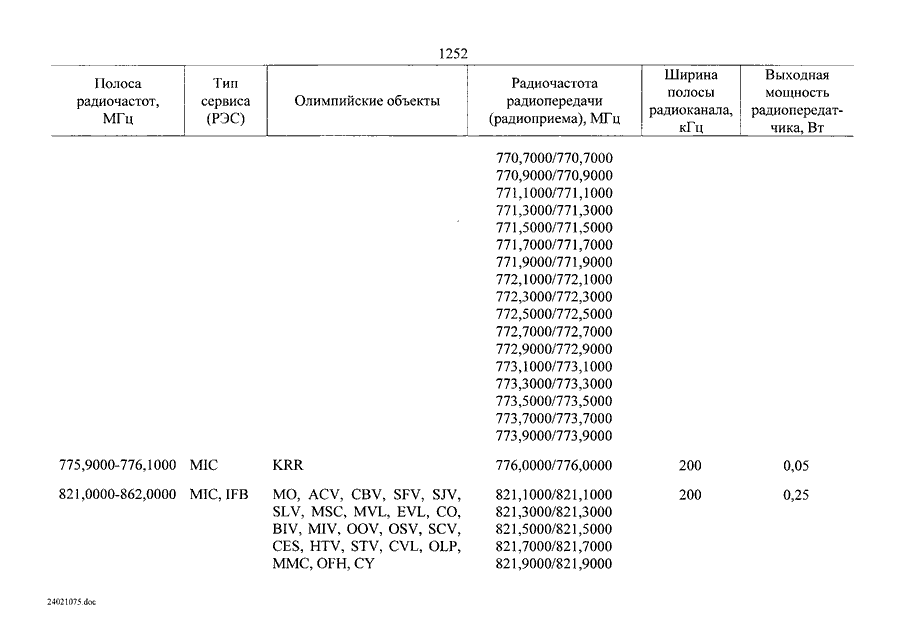 1252

| Полоса радиочастот, МГц | Тип сервиса (РЭС) | Олимпийские объекты | Радиочастота радиопередачи (радиоприема), МГц | Ширина полосы радиоканала, кГц | Выходная мощность радиопередатчика, Вт |
|---|---|---|---|---|---|
| | | | 770,7000/770,7000 770,9000/770,9000 771,1000/771,1000 771,3000/771,3000 771,5000/771,5000 771,7000/771,7000 771,9000/771,9000 772,1000/772,1000 772,3000/772,3000 772,5000/772,5000 772,7000/772,7000 772,9000/772,9000 773,1000/773,1000 773,3000/773,3000 773,5000/773,5000 773,7000/773,7000 773,9000/773,9000 | | |
| 775,9000-776,1000 | MIC | KRR | 776,0000/776,0000 | 200 | 0,05 |
| 821,0000-862,0000 | MIC, IFB | MO, ACV, CBV, SFV, SJV, SLV, MSC, MVL, EVL, CO, BIV, MIV, OOV, OSV, SCV, CES, HTV, STV, CVL, OLP, MMC, OFH, CY | 821,1000/821,1000 821,3000/821,3000 821,5000/821,5000 821,7000/821,7000 821,9000/821,9000 | 200 | 0,25 |

24021075.doc